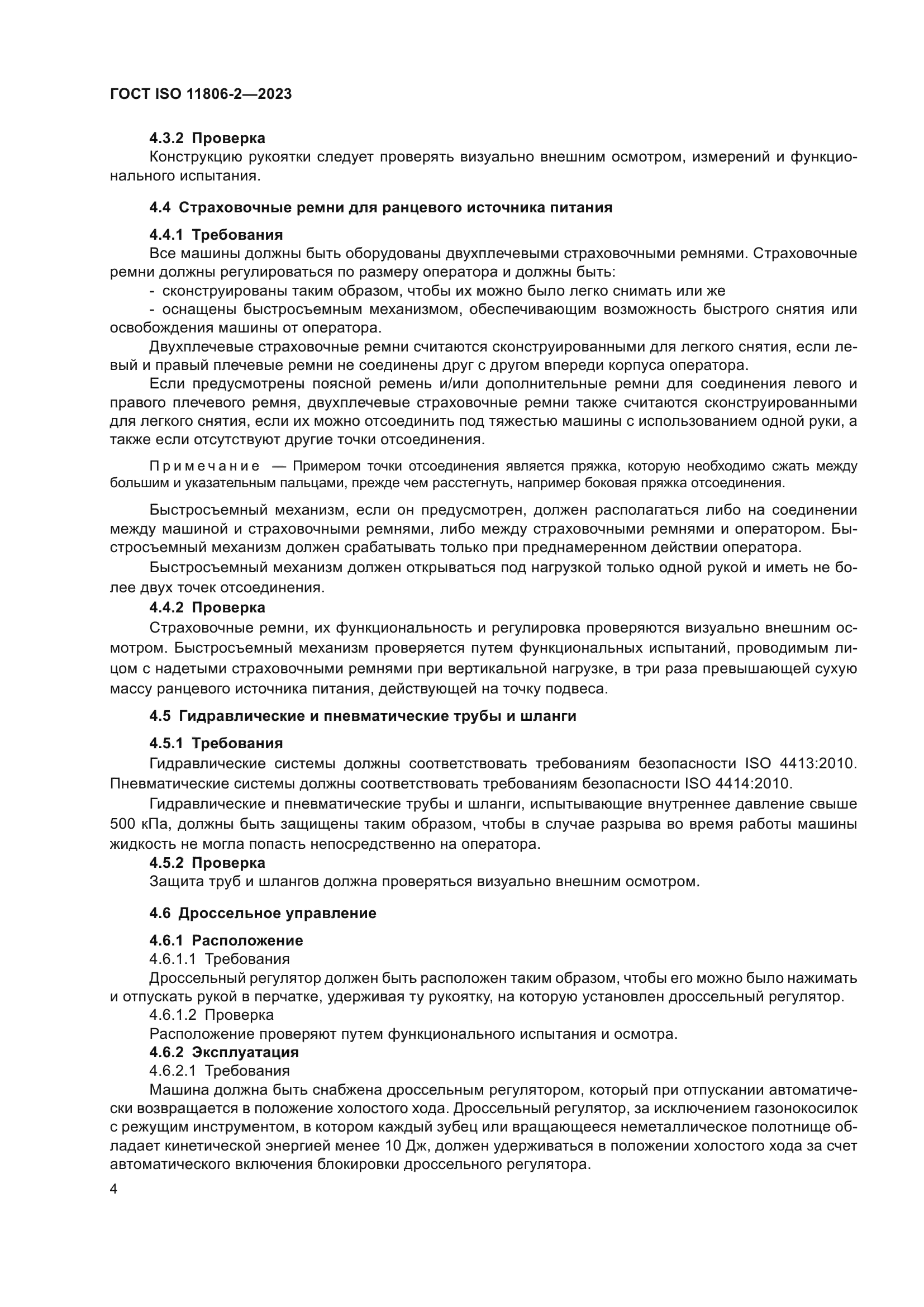 ГОСТ ISO 11806-2—2023

4.3.2 Проверка

Конструкцию рукоятки следует проверять визуально внешним осмотром, измерений и функционального испытания.

4.4 Страховочные ремни для ранцевого источника питания

4.4.1 Требования

Все машины должны быть оборудованы двухплечевыми страховочными ремнями. Страховочные ремни должны регулироваться по размеру оператора и должны быть:

- сконструированы таким образом, чтобы их можно было легко снимать или же

- оснащены быстросъемным механизмом, обеспечивающим возможность быстрого снятия или освобождения машины от оператора.

Двухплечевые страховочные ремни считаются сконструированными для легкого снятия, если левый и правый плечевые ремни не соединены друг с другом впереди корпуса оператора.

Если предусмотрены поясной ремень и/или дополнительные ремни для соединения левого и правого плечевого ремня, двухплечевые страховочные ремни также считаются сконструированными для легкого снятия, если их можно отсоединить под тяжестью машины с использованием одной руки, а также если отсутствуют другие точки отсоединения.

Примечание — Примером точки отсоединения является пряжка, которую необходимо сжать между большим и указательным пальцами, прежде чем расстегнуть, например боковая пряжка отсоединения.

Быстросъемный механизм, если он предусмотрен, должен располагаться либо на соединении между машиной и страховочными ремнями, либо между страховочными ремнями и оператором. Быстросъемный механизм должен срабатывать только при преднамеренном действии оператора.

Быстросъемный механизм должен открываться под нагрузкой только одной рукой и иметь не более двух точек отсоединения.

4.4.2 Проверка

Страховочные ремни, их функциональность и регулировка проверяются визуально внешним осмотром. Быстросъемный механизм проверяется путем функциональных испытаний, проводимым лицом с надетыми страховочными ремнями при вертикальной нагрузке, в три раза превышающей сухую массу ранцевого источника питания, действующей на точку подвеса.

4.5 Гидравлические и пневматические трубы и шланги

4.5.1 Требования

Гидравлические системы должны соответствовать требованиям безопасности ISO 4413:2010. Пневматические системы должны соответствовать требованиям безопасности ISO 4414:2010.

Гидравлические и пневматические трубы и шланги, испытывающие внутреннее давление свыше 500 кПа, должны быть защищены таким образом, чтобы в случае разрыва во время работы машины жидкость не могла попасть непосредственно на оператора.

4.5.2 Проверка

Защита труб и шлангов должна проверяться визуально внешним осмотром.

4.6 Дроссельное управление

4.6.1 Расположение

4.6.1.1 Требования

Дроссельный регулятор должен быть расположен таким образом, чтобы его можно было нажимать и отпускать рукой в перчатке, удерживая ту рукоятку, на которую установлен дроссельный регулятор.

4.6.1.2 Проверка

Расположение проверяют путем функционального испытания и осмотра.

4.6.2 Эксплуатация

4.6.2.1 Требования

Машина должна быть снабжена дроссельным регулятором, который при отпускании автоматически возвращается в положение холостого хода. Дроссельный регулятор, за исключением газонокосилок с режущим инструментом, в котором каждый зубец или вращающееся неметаллическое полотнище обладает кинетической энергией менее 10 Дж, должен удерживаться в положении холостого хода за счет автоматического включения блокировки дроссельного регулятора.

4